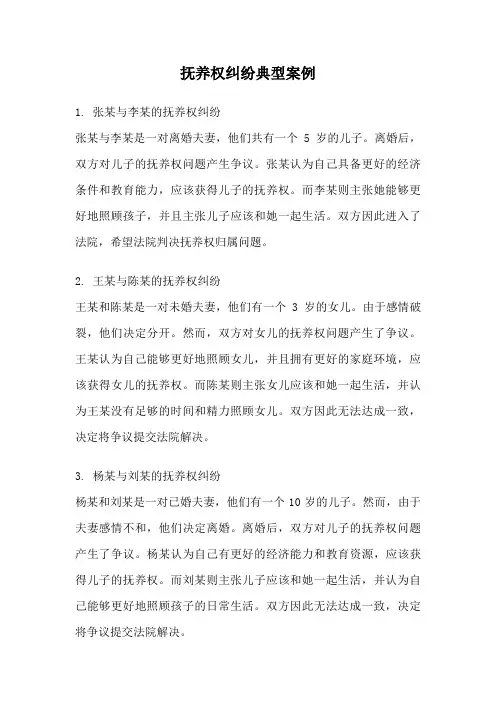 抚养权纠纷典型案例

1. 张某与李某的抚养权纠纷

张某与李某是一对离婚夫妻，他们共有一个 5 岁的儿子。离婚后，双方对儿子的抚养权问题产生争议。张某认为自己具备更好的经济条件和教育能力，应该获得儿子的抚养权。而李某则主张她能够更好地照顾孩子，并且主张儿子应该和她一起生活。双方因此进入了法院，希望法院判决抚养权归属问题。

2. 王某与陈某的抚养权纠纷

王某和陈某是一对未婚夫妻，他们有一个 3 岁的女儿。由于感情破裂，他们决定分开。然而，双方对女儿的抚养权问题产生了争议。王某认为自己能够更好地照顾女儿，并且拥有更好的家庭环境，应该获得女儿的抚养权。而陈某则主张女儿应该和她一起生活，并认为王某没有足够的时间和精力照顾女儿。双方因此无法达成一致，决定将争议提交法院解决。

3. 杨某与刘某的抚养权纠纷

杨某和刘某是一对已婚夫妻，他们有一个 10 岁的儿子。然而，由于夫妻感情不和，他们决定离婚。离婚后，双方对儿子的抚养权问题产生了争议。杨某认为自己有更好的经济能力和教育资源，应该获得儿子的抚养权。而刘某则主张儿子应该和她一起生活，并认为自己能够更好地照顾孩子的日常生活。双方因此无法达成一致，决定将争议提交法院解决。